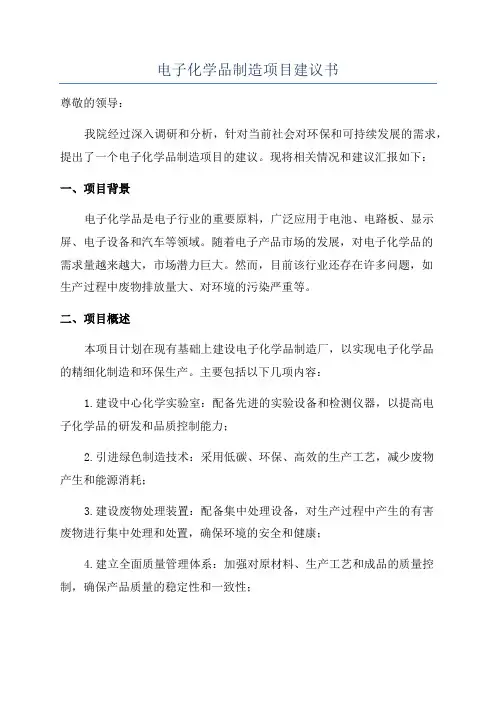 电子化学品制造项目建议书

尊敬的领导：

我院经过深入调研和分析，针对当前社会对环保和可持续发展的需求，提出了一个电子化学品制造项目的建议。现将相关情况和建议汇报如下：

一、项目背景

电子化学品是电子行业的重要原料，广泛应用于电池、电路板、显示屏、电子设备和汽车等领域。随着电子产品市场的发展，对电子化学品的需求量越来越大，市场潜力巨大。然而，目前该行业还存在许多问题，如生产过程中废物排放量大、对环境的污染严重等。

二、项目概述

本项目计划在现有基础上建设电子化学品制造厂，以实现电子化学品的精细化制造和环保生产。主要包括以下几项内容：

1.建设中心化学实验室：配备先进的实验设备和检测仪器，以提高电子化学品的研发和品质控制能力；

2.引进绿色制造技术：采用低碳、环保、高效的生产工艺，减少废物产生和能源消耗；

3.建设废物处理装置：配备集中处理设备，对生产过程中产生的有害废物进行集中处理和处置，确保环境的安全和健康；

4.建立全面质量管理体系：加强对原材料、生产工艺和成品的质量控制，确保产品质量的稳定性和一致性；